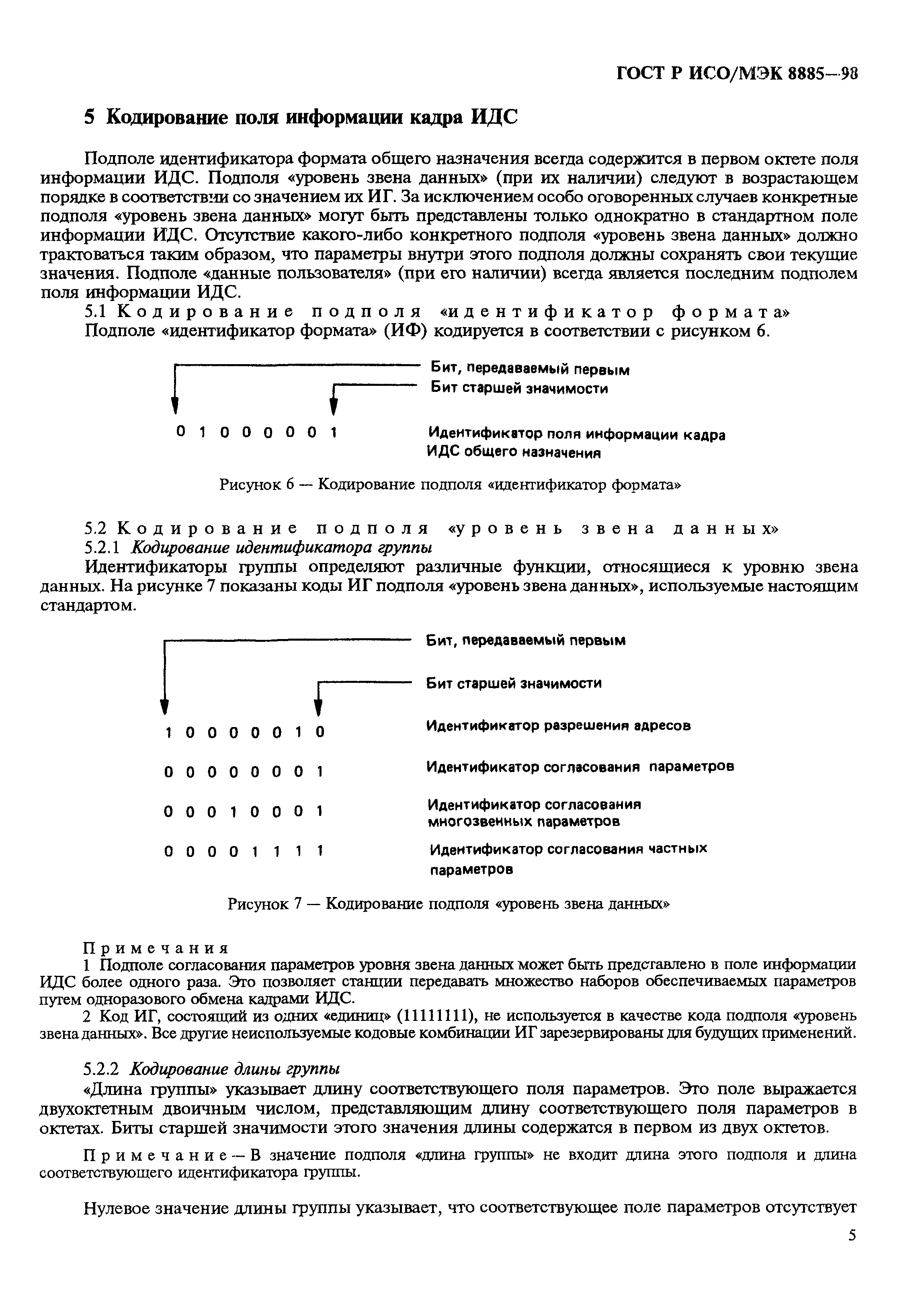 ГОСТ Р ИСО/МЭК 8885—98

5 Кодирование поля информации кадра ИДС

Подполе идентификатора формата общего назначения всегда содержится в первом октете поля информации ИДС. Подполя «уровень звена данных» (при их наличии) следуют в возрастающем порядке в соответствии со значением их ИГ. За исключением особо оговоренных случаев конкретные подполя «уровень звена данных» могут быть представлены только однократно в стандартном поле информации ИДС. Отсутствие какого-либо конкретного подполя «уровень звена данных» должно трактоваться таким образом, что параметры внутри этого подполя должны сохранять свои текущие значения. Подполе «данные пользователя» (при его наличии) всегда является последним подполем поля информации ИДС.

5.1 Кодирование подполя «идентификатор формата»

Подполе «идентификатор формата» (ИФ) кодируется в соответствии с рисунком 6.

Бит, передаваемый первым

Бит старшей значимости

0 1 0 0 0 0 0 1

Идентификатор поля информации кадра ИДС общего назначения

Рисунок 6 — Кодирование подполя «идентификатор формата»

5.2 Кодирование подполя «уровень звена данных»

5.2.1 Кодирование идентификатора группы

Идентификаторы группы определяют различные функции, относящиеся к уровню звена данных. На рисунке 7 показаны коды ИГ подполя «уровень звена данных», используемые настоящим стандартом.

Бит, передаваемый первым

Бит старшей значимости

1 0 0 0 0 0 1 0

Идентификатор разрешения адресов

0 0 0 0 0 0 0 1

Идентификатор согласования параметров

0 0 0 1 0 0 0 1

Идентификатор согласования многозвенных параметров

0 0 0 0 1 1 1 1

Идентификатор согласования частных параметров

Рисунок 7 — Кодирование подполя «уровень звена данных»

Примечания

1 Подполе согласования параметров уровня звена данных может быть представлено в поле информации ИДС более одного раза. Это позволяет станции передавать множество наборов обеспечиваемых параметров путем одноразового обмена кадрами ИДС.

2 Код ИГ, состоящий из одних «единиц» (11111111), не используется в качестве кода подполя «уровень звена данных». Все другие неиспользуемые кодовые комбинации ИГ зарезервированы для будущих применений.

5.2.2 Кодирование длины группы

«Длина группы» указывает длину соответствующего поля параметров. Это поле выражается двухоктетным двоичным числом, представляющим длину соответствующего поля параметров в октетах. Биты старшей значимости этого значения длины содержатся в первом из двух октетов.

Примечание — В значение подполя «длина группы» не входит длина этого подполя и длина соответствующего идентификатора группы.

Нулевое значение длины группы указывает, что соответствующее поле параметров отсутствует

5